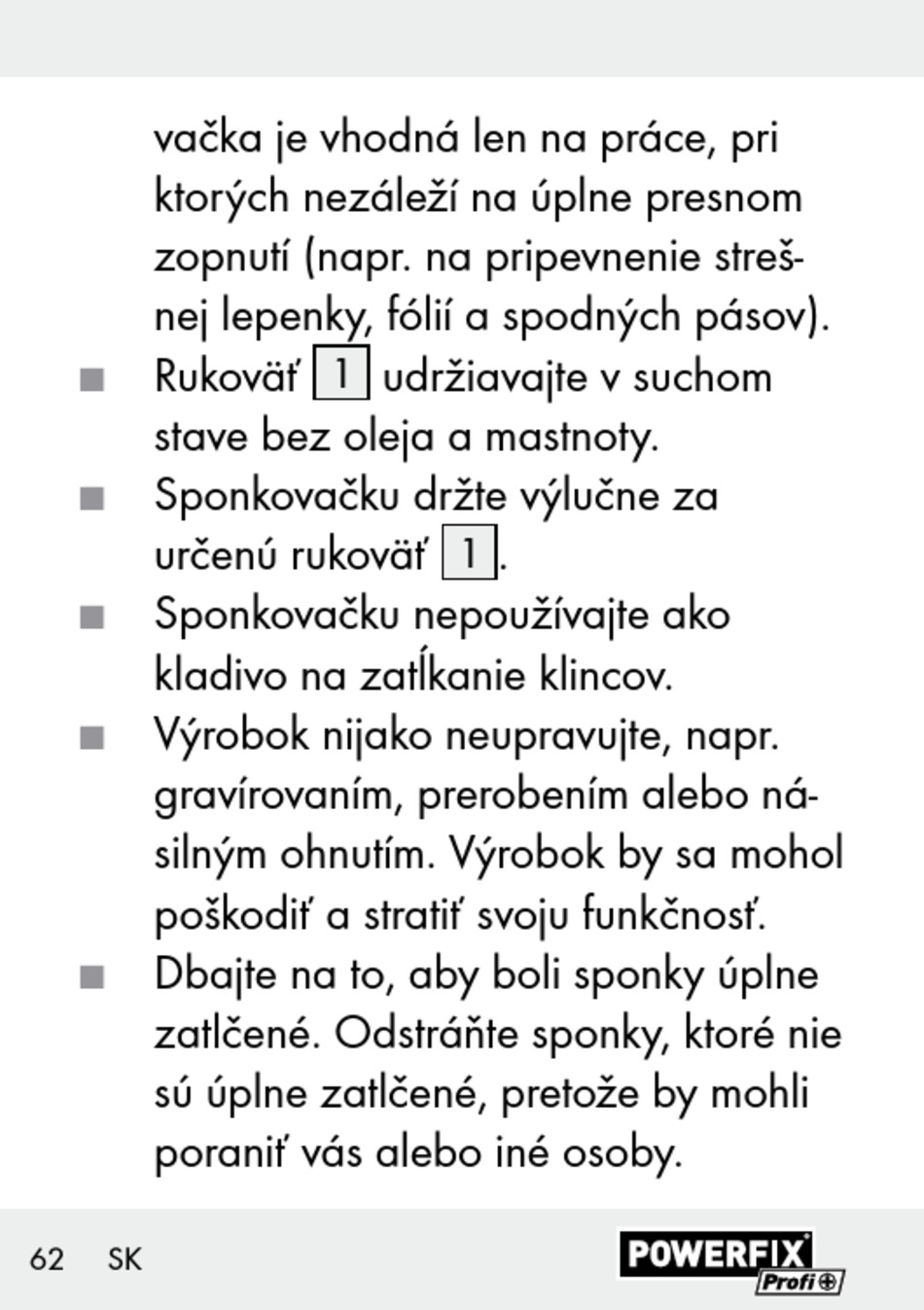 vačka je vhodná len na práce, pri ktorých nezáleží na úplne presnom zopnutí (napr. na pripevnenie strešnej lepenky, fólií a spodných pásov).

■ Rukoväť 1 udržiavajte v suchom stave bez oleja a mastnoty.

■ Sponkovačku držte výlučne za určenú rukoväť 1.

■ Sponkovačku nepoužívajte ako kladivo na zatĺkanie klincov.

■ Výrobok nijako neupravujte, napr. gravírovaním, prerobením alebo násilným ohnutím. Výrobok by sa mohol poškodiť a stratiť svoju funkčnosť.

■ Dbajte na to, aby boli sponky úplne zatlčené. Odstráňte sponky, ktoré nie sú úplne zatlčené, pretože by mohli poraniť vás alebo iné osoby.

62 SK

POWERFIX Profi